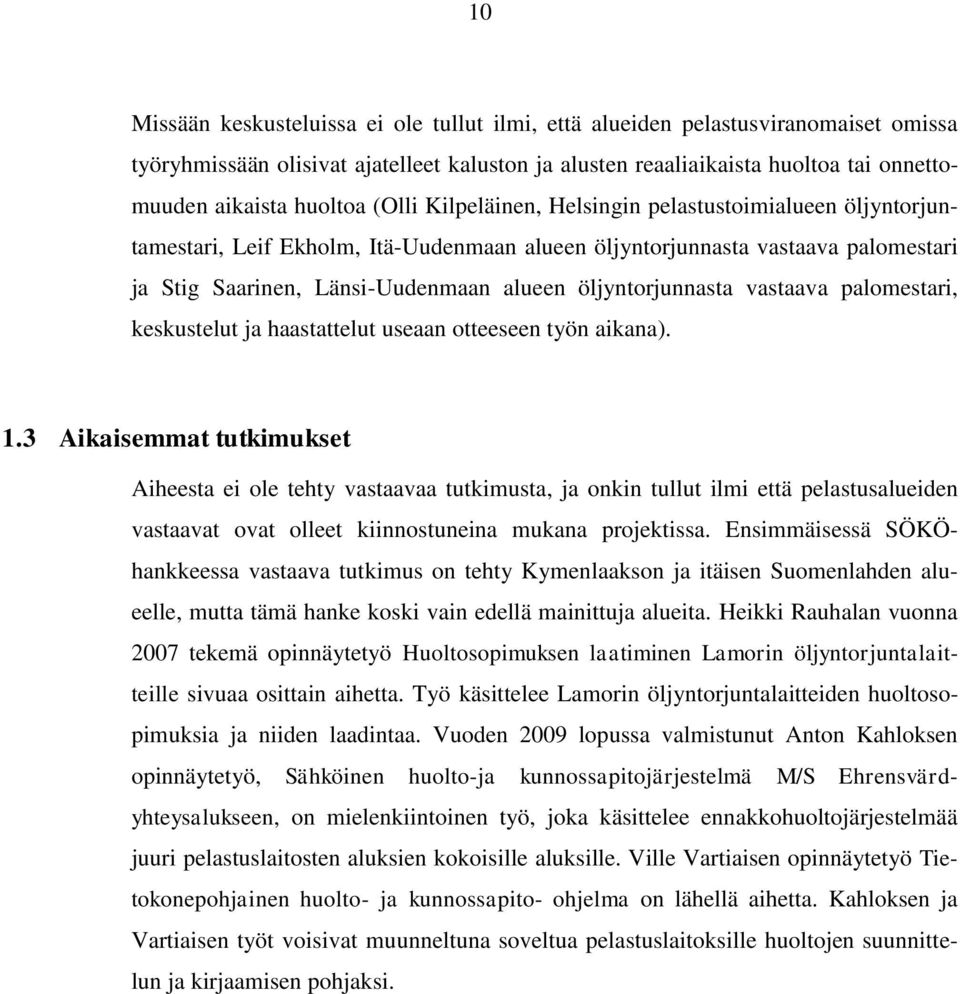 10

Missään keskusteluissa ei ole tullut ilmi, että alueiden pelastusviranomaiset omissa työryhmissään olisivat ajatelleet kaluston ja alusten reaaliaikaista huoltoa tai onnettomuuden aikaista huoltoa (Olli Kilpeläinen, Helsingin pelastustoimialueen öljyntorjuntamestari, Leif Ekholm, Itä-Uudenmaan alueen öljyntorjunnasta vastaava palomestari ja Stig Saarinen, Länsi-Uudenmaan alueen öljyntorjunnasta vastaava palomestari, keskustelut ja haastattelut useaan otteeseen työn aikana).

1.3 Aikaisemmat tutkimukset

Aiheesta ei ole tehty vastaavaa tutkimusta, ja onkin tullut ilmi että pelastusalueiden vastaavat ovat olleet kiinnostuneina mukana projektissa. Ensimmäisessä SÖKÖ-hankkeessa vastaava tutkimus on tehty Kymenlaakson ja itäisen Suomenlahden alueelle, mutta tämä hanke koski vain edellä mainittuja alueita. Heikki Rauhalan vuonna 2007 tekemä opinnäytetyö Huoltosopimuksen laatiminen Lamorin öljyntorjuntalaitteille sivuaa osittain aihetta. Työ käsittelee Lamorin öljyntorjuntalaitteiden huoltosopimuksia ja niiden laadintaa. Vuoden 2009 lopussa valmistunut Anton Kahloksen opinnäytetyö, Sähköinen huolto-ja kunnossapitojärjestelmä M/S Ehrensvärd-yhteysalukseen, on mielenkiintoinen työ, joka käsittelee ennakkohuoltojärjestelmää juuri pelastuslaitosten aluksien kokoisille aluksille. Ville Vartiaisen opinnäytetyö Tietokonepohjainen huolto- ja kunnossapito- ohjelma on lähellä aihetta. Kahloksen ja Vartiaisen työt voisivat muunneltuna soveltua pelastuslaitoksille huoltojen suunnittelun ja kirjaamisen pohjaksi.